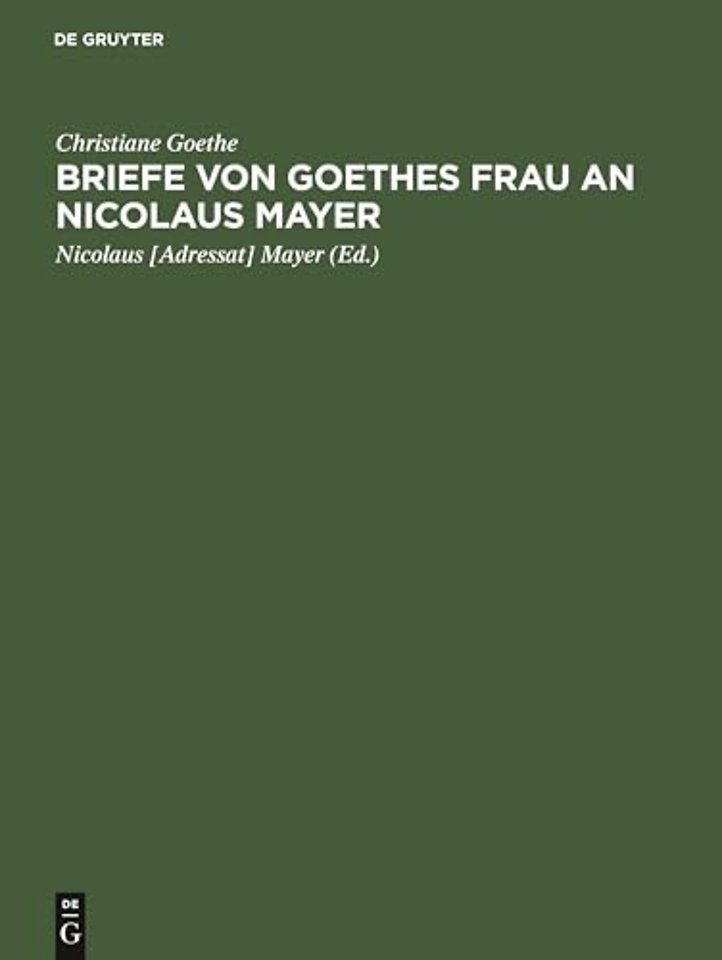 DE GRUYTER

Christiane Goethe

BRIEFE VON GOETHES FRAU AN NICOLAUS MAYER

Nicolaus [Adressat] Mayer (Ed.)

DE G